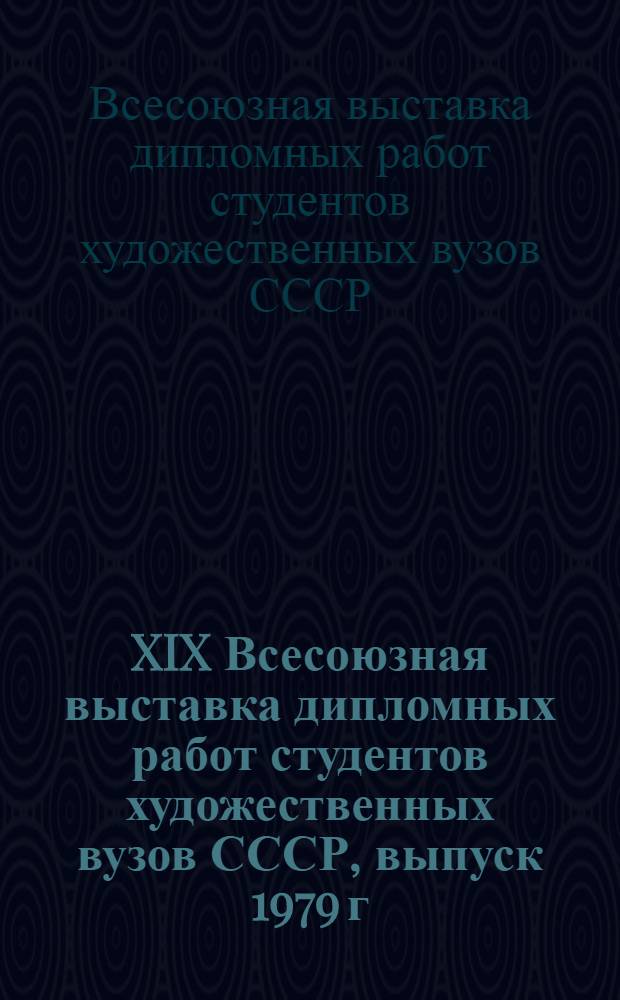 Всесоюзная выставка дипломных работ студентов художественных вузов СССР

XIX Всесоюзная выставка дипломных работ студентов художественных вузов СССР, выпуск 1979 г